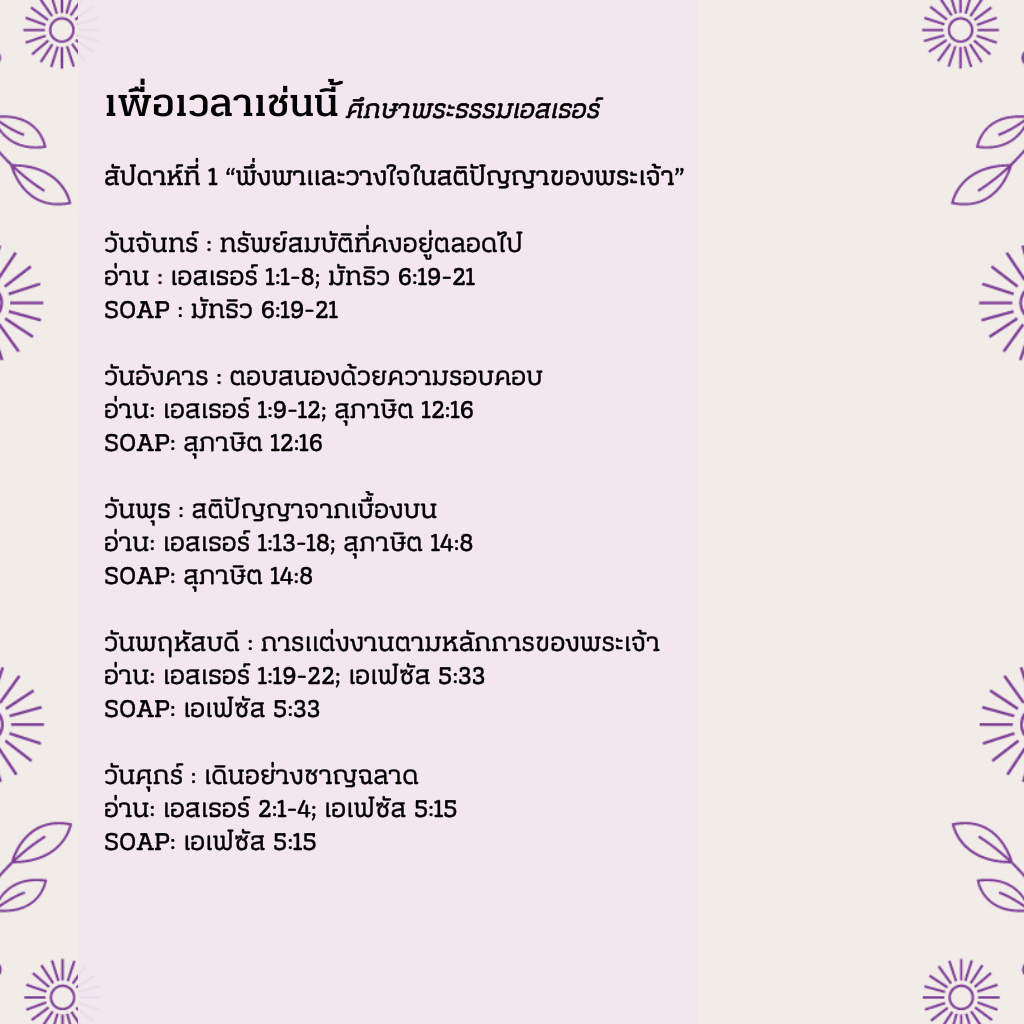 เพื่อเวลาเช่นนี้ ศึกษาพระธรรมเอสเธอร์

สัปดาห์ที่ 1 "พึ่งพาและวางใจในสติปัญญาของพระเจ้า"

วันจันทร์ : ทรัพย์สมบัติที่คงอยู่ตลอดไป
อ่าน : เอสเธอร์ 1:1-8; มัทธิว 6:19-21
SOAP : มัทธิว 6:19-21

วันอังคาร : ตอบสนองด้วยความรอบคอบ
อ่าน: เอสเธอร์ 1:9-12; สุภาษิต 12:16
SOAP: สุภาษิต 12:16

วันพุธ : สติปัญญาจากเบื้องบน
อ่าน: เอสเธอร์ 1:13-18; สุภาษิต 14:8
SOAP: สุภาษิต 14:8

วันพฤหัสบดี : การแต่งงานตามหลักการของพระเจ้า
อ่าน: เอสเธอร์ 1:19-22; เอเฟซัส 5:33
SOAP: เอเฟซัส 5:33

วันศุกร์ : เดินอย่างชาญฉลาด
อ่าน: เอสเธอร์ 2:1-4; เอเฟซัส 5:15
SOAP: เอเฟซัส 5:15